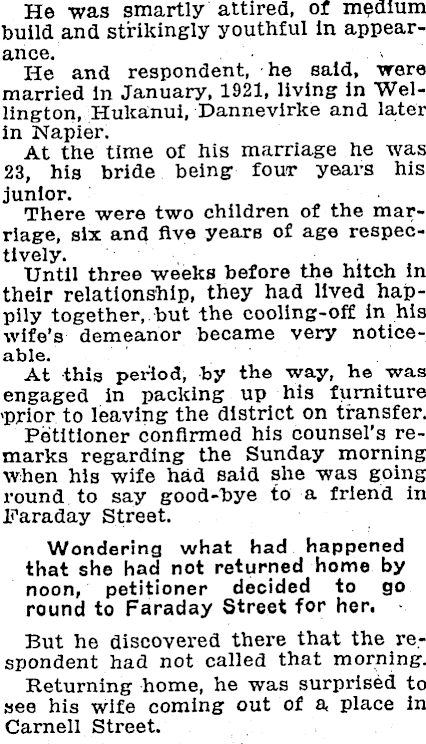 He was smartly attired, of medium build and strikingly youthful in appearance.

He and respondent, he said, were married in January, 1921, living in Wellington, Hukanui, Dannevirke and later in Napier.

At the time of his marriage he was 23, his bride being four years his junior.

There were two children of the marriage, six and five years of age respectively.

Until three weeks before the hitch in their relationship, they had lived happily together, but the cooling-off in his wife's demeanor became very noticeable.

At this period, by the way, he was engaged in packing up his furniture prior to leaving the district on transfer.

Petitioner confirmed his counsel's remarks regarding the Sunday morning when his wife had said she was going round to say good-bye to a friend in Faraday Street.

Wondering what had happened that she had not returned home by noon, petitioner decided to go round to Faraday Street for her.

But he discovered there that the respondent had not called that morning.

Returning home, he was surprised to see his wife coming out of a place in Carnell Street.